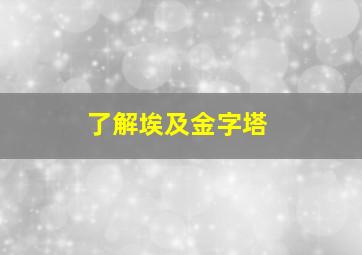 了解埃及金字塔